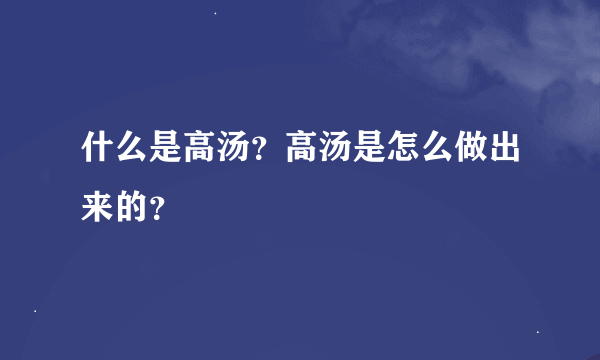 什么是高汤？高汤是怎么做出来的？